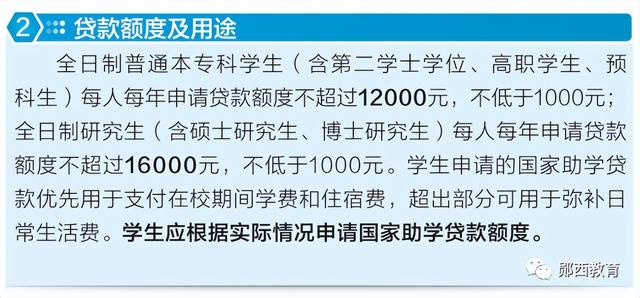 2 贷款额度及用途

全日制普通本专科学生（含第二学士学位、高职学生、预科生）每人每年申请贷款额度不超过12000元，不低于1000元；全日制研究生（含硕士研究生、博士研究生）每人每年申请贷款额度不超过16000元，不低于1000元。学生申请的国家助学贷款优先用于支付在校期间学费和住宿费，超出部分可用于弥补日常生活费。学生应根据实际情况申请国家助学贷款额度。

郧西教育